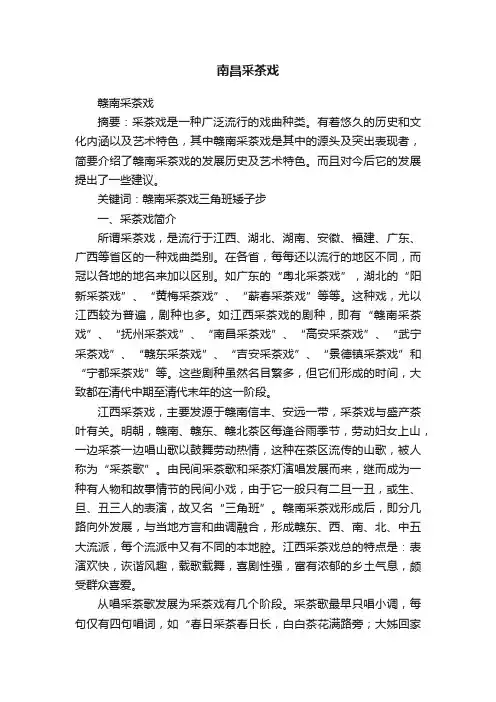 南昌采茶戏

赣南采茶戏

摘要：采茶戏是一种广泛流行的戏曲种类。有着悠久的历史和文化内涵以及艺术特色，其中赣南采茶戏是其中的源头及突出表现者，简要介绍了赣南采茶戏的发展历史及艺术特色。而且对今后它的发展提出了一些建议。

关键词：赣南采茶戏三角班矮子步

一、采茶戏简介

所谓采茶戏，是流行于江西、湖北、湖南、安徽、福建、广东、广西等省区的一种戏曲类别。在各省，每每还以流行的地区不同，而冠以各地的地名来加以区别。如广东的“粤北采茶戏”，湖北的“阳新采茶戏”、“黄梅采茶戏”、“蕲春采茶戏”等等。这种戏，尤以江西较为普遍，剧种也多。如江西采茶戏的剧种，即有“赣南采茶戏”、“抚州采茶戏”、“南昌采茶戏”、“高安采茶戏”、“武宁采茶戏”、“赣东采茶戏”、“吉安采茶戏”、“景德镇采茶戏”和“宁都采茶戏”等。这些剧种虽然名目繁多，但它们形成的时间，大致都在清代中期至清代末年的这一阶段。

江西采茶戏，主要发源于赣南信丰、安远一带，采茶戏与盛产茶叶有关。明朝，赣南、赣东、赣北茶区每逢谷雨季节，劳动妇女上山，一边采茶一边唱山歌以鼓舞劳动热情，这种在茶区流传的山歌，被人称为“采茶歌”。由民间采茶歌和采茶灯演唱发展而来，继而成为一种有人物和故事情节的民间小戏，由于它一般只有二旦一丑，或生、旦、丑三人的表演，故又名“三角班”。赣南采茶戏形成后，即分几路向外发展，与当地方言和曲调融合，形成赣东、西、南、北、中五大流派，每个流派中又有不同的本地腔。江西采茶戏总的特点是：表演欢快，诙谐风趣，载歌载舞，喜剧性强，富有浓郁的乡土气息，颇受群众喜爱。

从唱采茶歌发展为采茶戏有几个阶段。采茶歌最早只唱小调，每句仅有四句唱词，如“春日采茶春日长，白白茶花满路旁；大姊回家